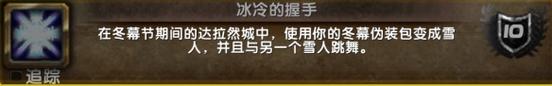 冰冷的握手

在冬幕节期间的达拉然城中，使用你的冬幕伪装包变成雪人，并且与另一个雪人跳舞。

10

追踪